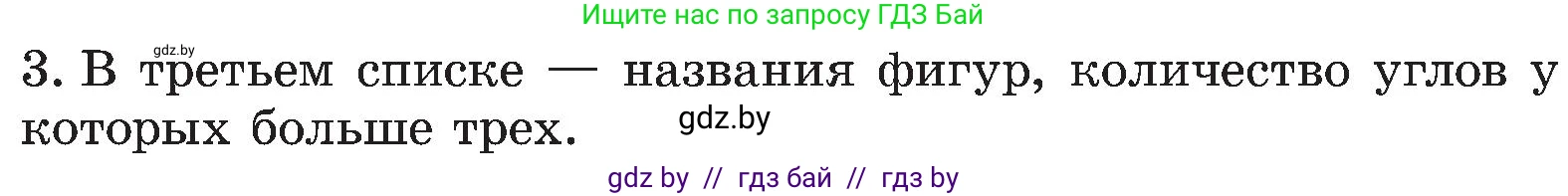 Ищите нас по запросу ГДЗ Бай

gdz.by

3. В третьем списке — названия фигур, количество углов у которых больше трех.

gdz.by

gdz by // гдз бай // гдз by